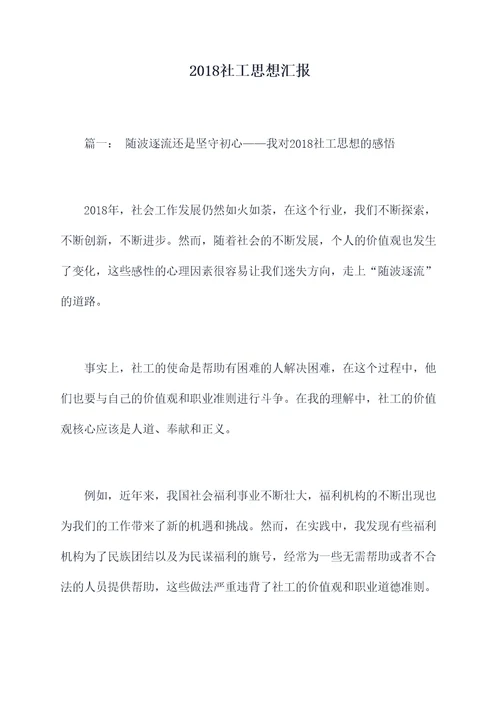 2018社工思想汇报

篇一： 随波逐流还是坚守初心——我对2018社工思想的感悟

2018年，社会工作发展仍然如火如荼，在这个行业，我们不断探索，不断创新，不断进步。然而，随着社会的不断发展，个人的价值观也发生了变化，这些感性的心理因素很容易让我们迷失方向，走上“随波逐流”的道路。

事实上，社工的使命是帮助有困难的人解决困难，在这个过程中，他们也要与自己的价值观和职业准则进行斗争。在我的理解中，社工的价值观核心应该是人道、奉献和正义。

例如，近年来，我国社会福利事业不断壮大，福利机构的不断出现也为我们的工作带来了新的机遇和挑战。然而，在实践中，我发现有些福利机构为了民族团结以及为民谋福利的旗号，经常为一些无需帮助或者不合法的人员提供帮助，这些做法严重违背了社工的价值观和职业道德准则。